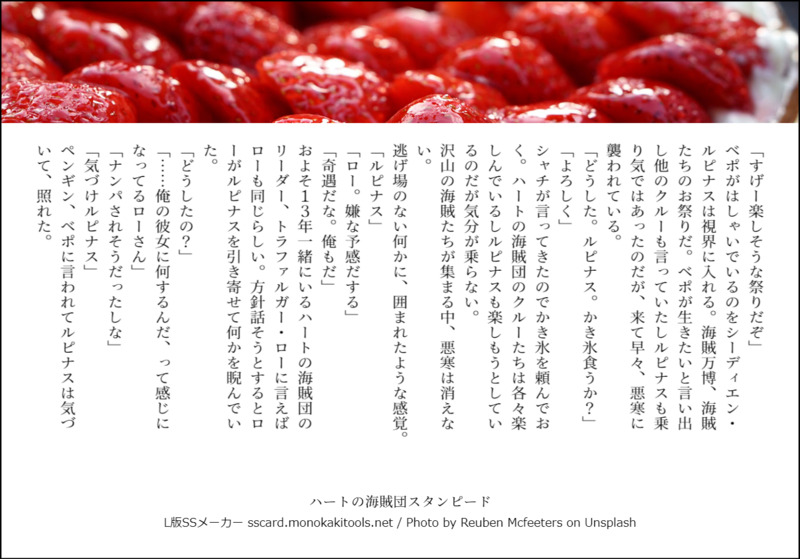 「すげー楽しそうな祭りだぞ」

ベポがはしゃいでいるのをシーディエン・ルピナスは視界に入れる。海賊万博、海賊たちのお祭りだ。ベポが生きたいと言い出し他のクルーも言っていたしルピナスも乗り気ではあったのだが、来て早々、悪寒に襲われている。

「どうした。ルピナス。かき氷食うか?」

「よろしく」

シャチが言ってきたのでかき氷を頼んでおく。ハートの海賊団のクルーたちは各々楽しんでいるしルピナスも楽しもうとしているのだが気分が乗らない。

沢山の海賊たちが集まる中、悪寒は消えない。

逃げ場のない何かに、囲まれたような感覚。

「ルピナス」

「ロー。嫌な予感だする」

「奇遇だな。俺もだ」

およそ13年一緒にいるハートの海賊団のリーダー、トラファルガー・ローに言えばローも同じらしい。方針話そうとするとローがルピナスを引き寄せて何かを睨んでいた。

「どうしたの?」

「……俺の彼女に何するんだ、って感じになってるローさん」

「ナンパされそうだったしな」

「気づけルピナス」

ペンギン、ベポに言われてルピナスは気づいて、照れた。

ハートの海賊団スタンピード

L版SSメーカー sscard.monokakitools.net / Photo by Reuben Mcfeeters on Unsplash